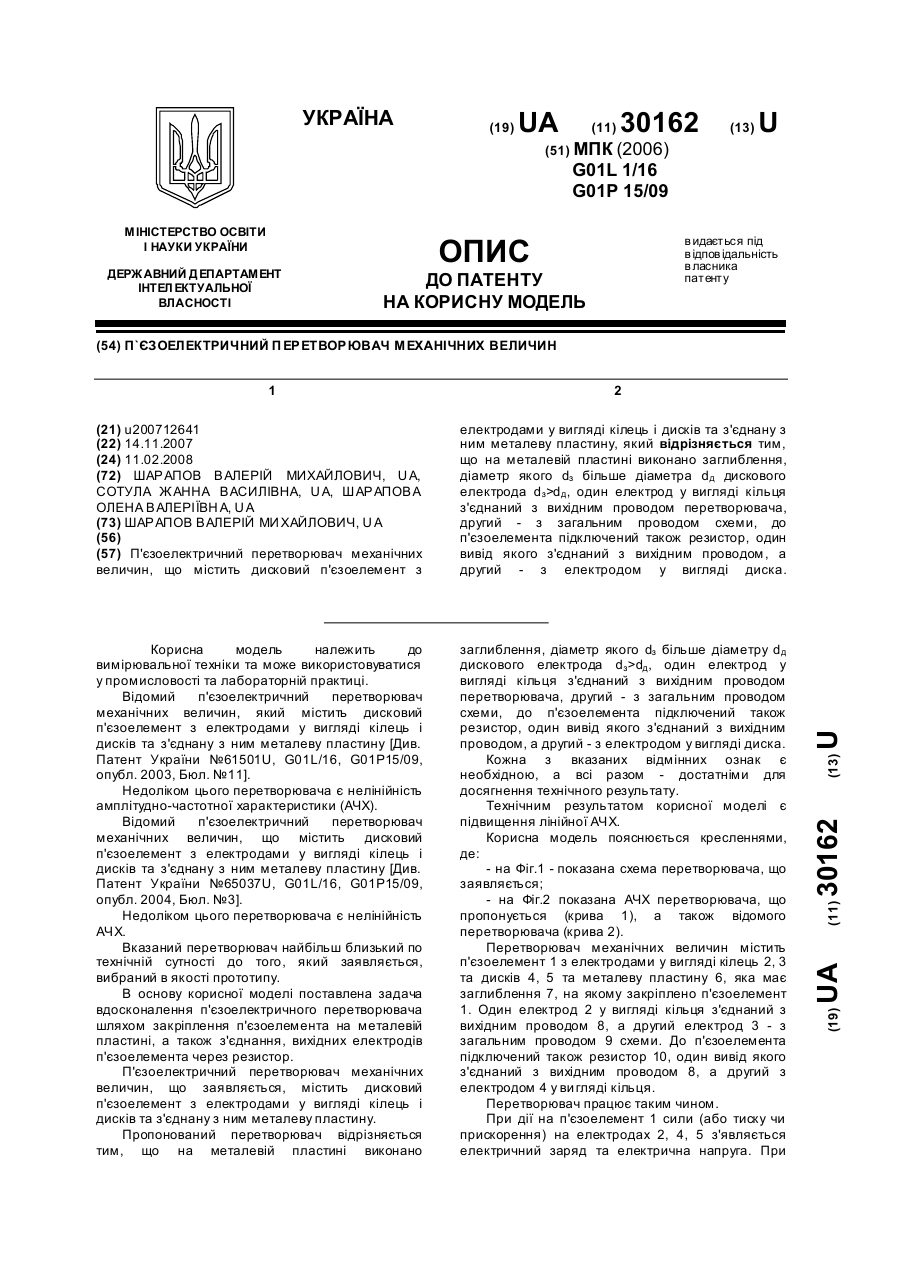 УКРАЇНА

(19) UA (11) 30162 (13) U

(51) МПК (2006)
G01L 1/16
G01P 15/09

МІНІСТЕРСТВО ОСВІТИ І НАУКИ УКРАЇНИ

ДЕРЖАВНИЙ ДЕПАРТАМЕНТ ІНТЕЛЕКТУАЛЬНОЇ ВЛАСНОСТІ

ОПИС
ДО ПАТЕНТУ
НА КОРИСНУ МОДЕЛЬ

видається під відповідальність власника патенту

(54) П`ЄЗОЕЛЕКТРИЧНИЙ ПЕРЕТВОРЮВАЧ МЕХАНІЧНИХ ВЕЛИЧИН

1

(21) u200712641
(22) 14.11.2007
(24) 11.02.2008
(72) ШАРАПОВ ВАЛЕРІЙ МИХАЙЛОВИЧ, UA, СОТУЛА ЖАННА ВАСИЛІВНА, UA, ШАРАПОВА ОЛЕНА ВАЛЕРІЇВНА, UA
(73) ШАРАПОВ ВАЛЕРІЙ МИХАЙЛОВИЧ, UA
(56)
(57) П'єзоелектричний перетворювач механічних величин, що містить дисковий п'єзоелемент з

2

електродами у вигляді кілець і дисків та з'єднану з ним металеву пластину, який відрізняється тим, що на металевій пластині виконано заглиблення, діаметр якого $d_з$ більше діаметра $d_д$ дискового електрода $d_з>d_д$, один електрод у вигляді кільця з'єднаний з вихідним проводом перетворювача, другий - з загальним проводом схеми, до п'єзоелемента підключений також резистор, один вивід якого з'єднаний з вихідним проводом, а другий - з електродом у вигляді диска.

Корисна модель належить до вимірювальної техніки та може використовуватися у промисловості та лабораторній практиці.

Відомий п'єзоелектричний перетворювач механічних величин, який містить дисковий п'єзоелемент з електродами у вигляді кілець і дисків та з'єднану з ним металеву пластину [Див. Патент України №61501U, G01L/16, G01P15/09, опубл. 2003, Бюл. №11].

Недоліком цього перетворювача є нелінійність амплітудно-частотної характеристики (АЧХ).

Відомий п'єзоелектричний перетворювач механічних величин, що містить дисковий п'єзоелемент з електродами у вигляді кілець і дисків та з'єднану з ним металеву пластину [Див. Патент України №65037U, G01L/16, G01P15/09, опубл. 2004, Бюл. №3].

Недоліком цього перетворювача є нелінійність АЧХ.

Вказаний перетворювач найбільш близький по технічній сутності до того, який заявляється, вибраний в якості прототипу.

В основу корисної моделі поставлена задача вдосконалення п'єзоелектричного перетворювача шляхом закріплення п'єзоелемента на металевій пластині, а також з'єднання, вихідних електродів п'єзоелемента через резистор.

П'єзоелектричний перетворювач механічних величин, що заявляється, містить дисковий п'єзоелемент з електродами у вигляді кілець і дисків та з'єднану з ним металеву пластину.

Пропонований перетворювач відрізняється тим, що на металевій пластині виконано заглиблення, діаметр якого $d_з$ більше діаметру $d_д$ дискового електрода $d_з>d_д$, один електрод у вигляді кільця з'єднаний з вихідним проводом перетворювача, другий - з загальним проводом схеми, до п'єзоелемента підключений також резистор, один вивід якого з'єднаний з вихідним проводом, а другий - з електродом у вигляді диска.

Кожна з вказаних відмінних ознак є необхідною, а всі разом - достатніми для досягнення технічного результату.

Технічним результатом корисної моделі є підвищення лінійної АЧХ.

Корисна модель пояснюється кресленнями, де:

- на Фіг.1 - показана схема перетворювача, що заявляється;

- на Фіг.2 показана АЧХ перетворювача, що пропонується (крива 1), а також відомого перетворювача (крива 2).

Перетворювач механічних величин містить п'єзоелемент 1 з електродами у вигляді кілець 2, 3 та дисків 4, 5 та металеву пластину 6, яка має заглиблення 7, на якому закріплено п'єзоелемент 1. Один електрод 2 у вигляді кільця з'єднаний з вихідним проводом 8, а другий електрод 3 - з загальним проводом 9 схеми. До п'єзоелемента підключений також резистор 10, один вивід якого з'єднаний з вихідним проводом 8, а другий з електродом 4 у вигляді кільця.

Перетворювач працює таким чином.

При дії на п'єзоелемент 1 сили (або тиску чи прискорення) на електродах 2, 4, 5 з'являється електричний заряд та електрична напруга. При

(19) UA (11) 30162 (13) U